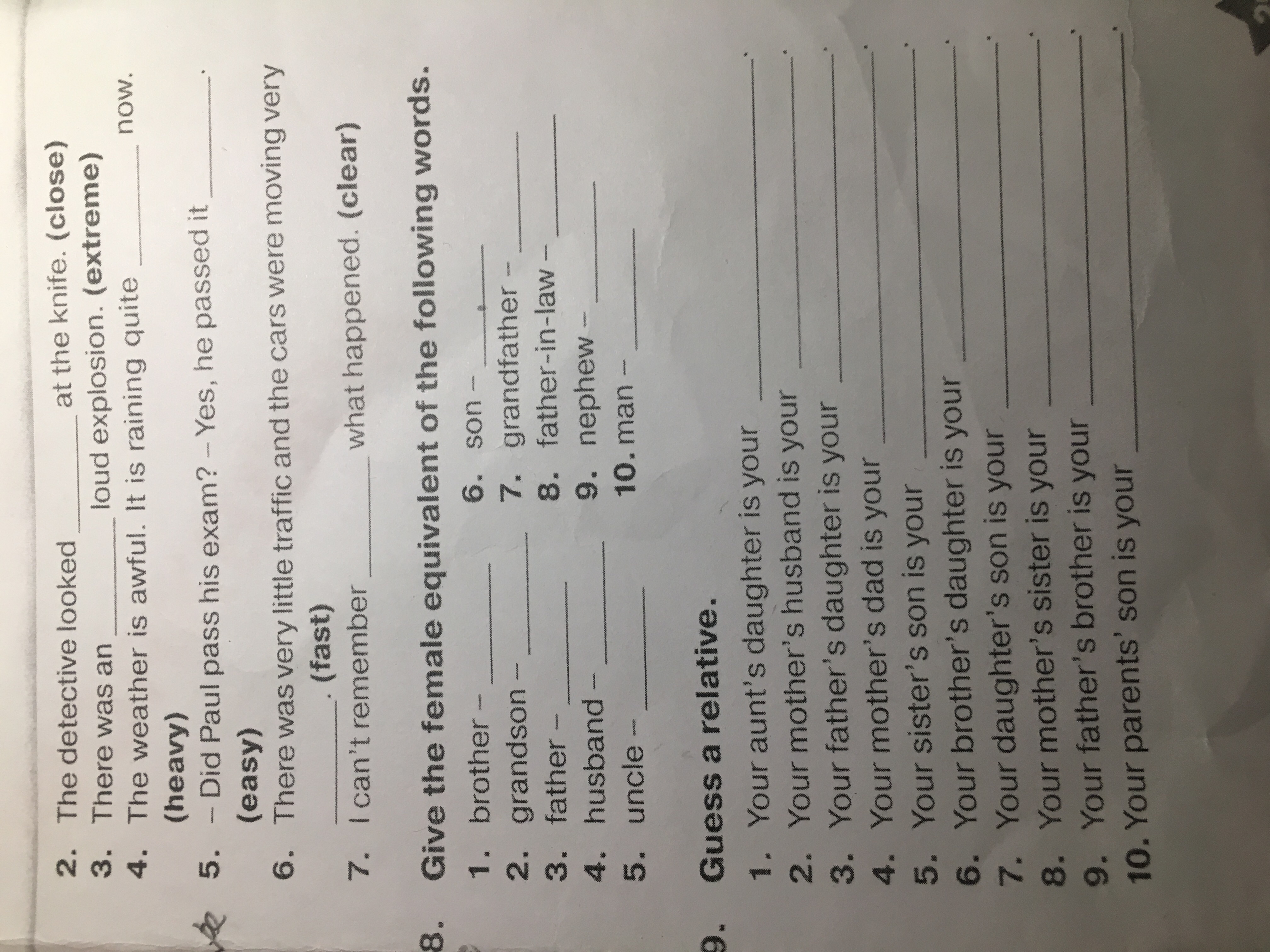 2. The detective looked ________ at the knife. **(close)**
3. There was an ________ loud explosion. **(extreme)**
4. The weather is awful. It is raining quite ________ now. **(heavy)**
5. – Did Paul pass his exam? – Yes, he passed it ________. **(easy)**
6. There was very little traffic and the cars were moving very ________. **(fast)**
7. I can't remember ________ what happened. **(clear)**

8. **Give the female equivalent of the following words.**

1. brother – ________
2. grandson – ________
3. father – ________
4. husband – ________
5. uncle – ________
6. son – ________
7. grandfather – ________
8. father-in-law – ________
9. nephew – ________
10. man – ________

9. **Guess a relative.**

1. Your aunt's daughter is your ________.
2. Your mother's husband is your ________.
3. Your father's daughter is your ________.
4. Your mother's dad is your ________.
5. Your sister's son is your ________.
6. Your brother's daughter is your ________.
7. Your daughter's son is your ________.
8. Your mother's sister is your ________.
9. Your father's brother is your ________.
10. Your parents' son is your ________.